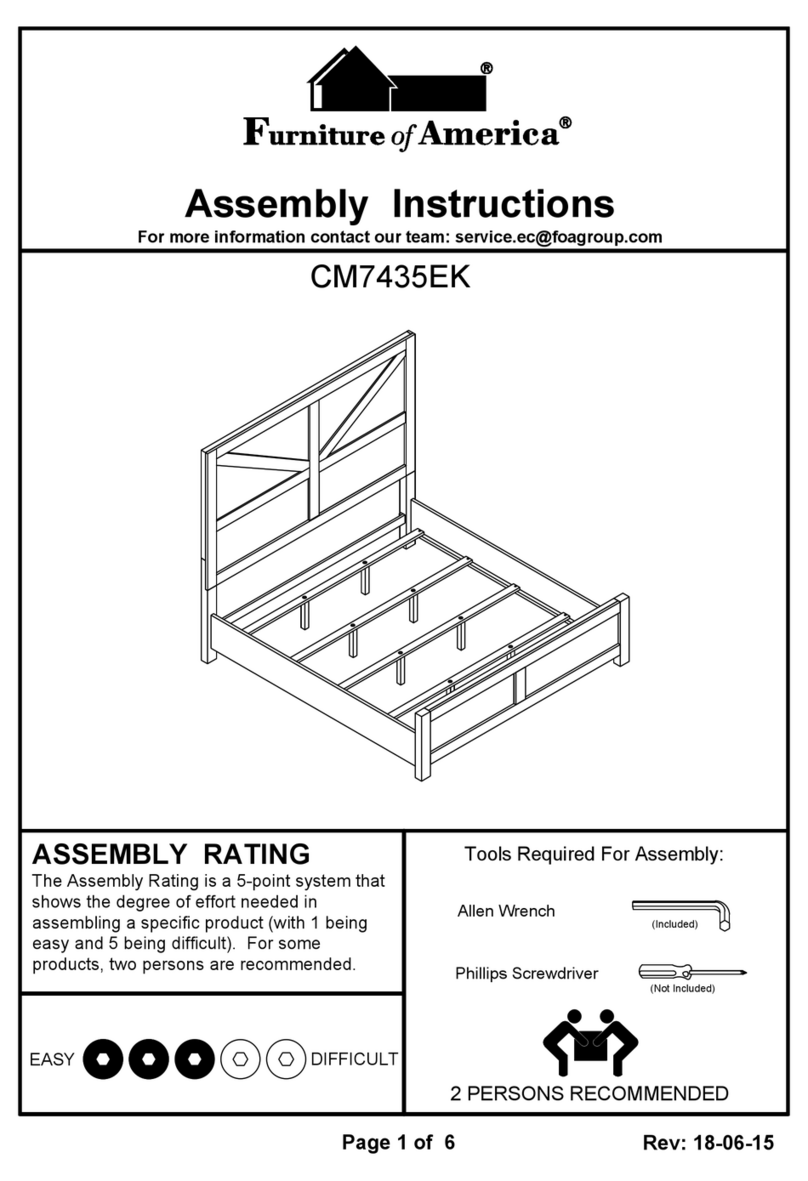 ®

Furniture of America®

Assembly Instructions

For more information contact our team: service.ec@foagroup.com

CM7435EK

ASSEMBLY RATING

The Assembly Rating is a 5-point system that shows the degree of effort needed in assembling a specific product (with 1 being easy and 5 being difficult). For some products, two persons are recommended.

EASY DIFFICULT

Tools Required For Assembly:

Allen Wrench (Included)

Phillips Screwdriver (Not Included)

2 PERSONS RECOMMENDED

Page 1 of 6

Rev: 18-06-15